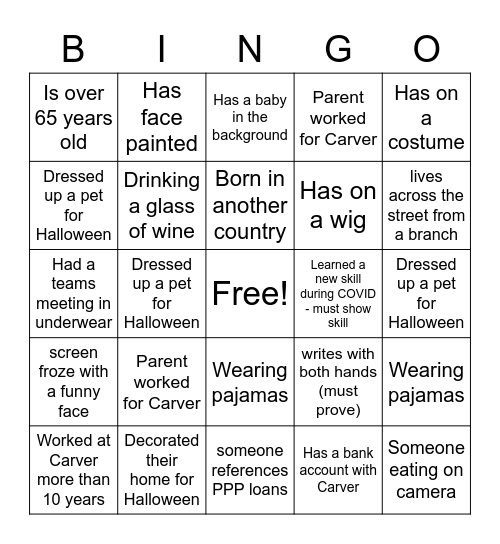 | B | I | N | G | O |
|---|---|---|---|---|
| Is over 65 years old | Has face painted | Has a baby in the background | Parent worked for Carver | Has on a costume |
| Dressed up a pet for Halloween | Drinking a glass of wine | Born in another country | Has on a wig | lives across the street from a branch |
| Had a teams meeting in underwear | Dressed up a pet for Halloween | Free! | Learned a new skill during COVID - must show skill | Dressed up a pet for Halloween |
| screen froze with a funny face | Parent worked for Carver | Wearing pajamas | writes with both hands (must prove) | Wearing pajamas |
| Worked at Carver more than 10 years | Decorated their home for Halloween | someone references PPP loans | Has a bank account with Carver | Someone eating on camera |